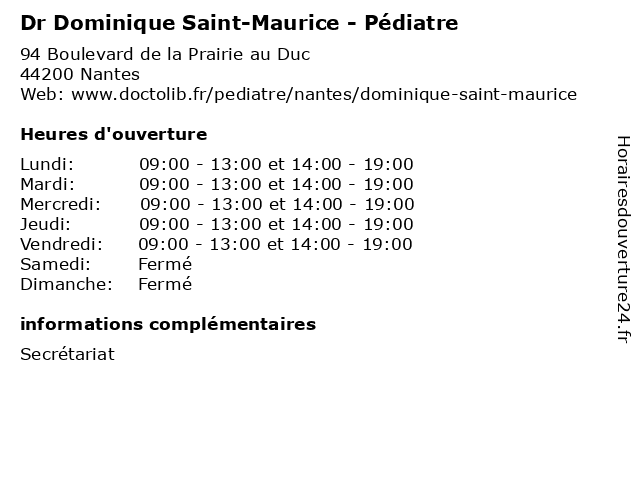 Dr Dominique Saint-Maurice - Pédiatre

94 Boulevard de la Prairie au Duc
44200 Nantes
Web: www.doctolib.fr/pediatre/nantes/dominique-saint-maurice

Heures d'ouverture

| | |
|---|---|
| Lundi: | 09:00 - 13:00 et 14:00 - 19:00 |
| Mardi: | 09:00 - 13:00 et 14:00 - 19:00 |
| Mercredi: | 09:00 - 13:00 et 14:00 - 19:00 |
| Jeudi: | 09:00 - 13:00 et 14:00 - 19:00 |
| Vendredi: | 09:00 - 13:00 et 14:00 - 19:00 |
| Samedi: | Fermé |
| Dimanche: | Fermé |

informations complémentaires

Secrétariat

Horairesdouverture24.fr